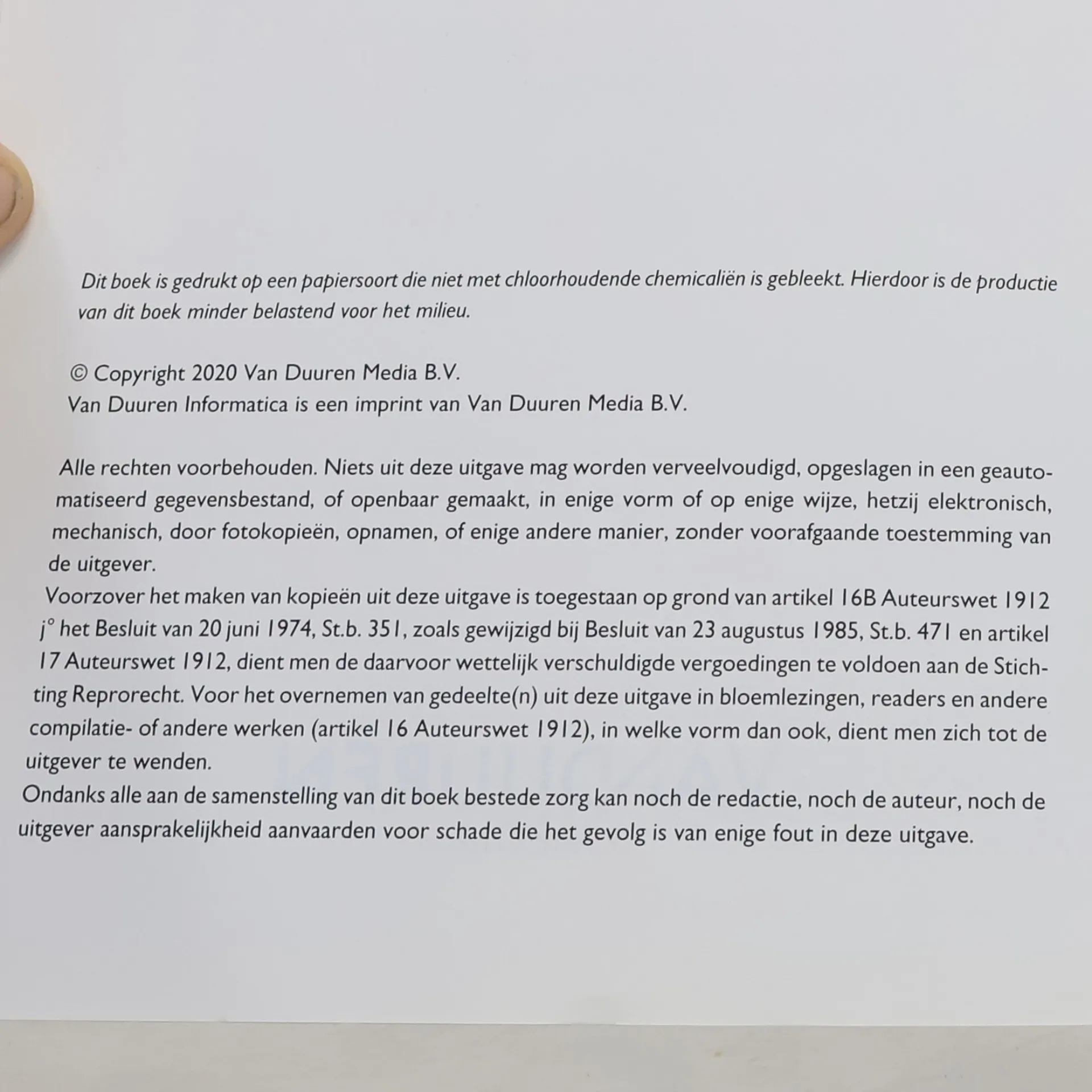 Dit boek is gedrukt op een papiersoort die niet met chloorhoudende chemicaliën is gebleekt. Hierdoor is de productie van dit boek minder belastend voor het milieu.

© Copyright 2020 Van Duuren Media B.V.
Van Duuren Informatica is een imprint van Van Duuren Media B.V.

Alle rechten voorbehouden. Niets uit deze uitgave mag worden verveelvoudigd, opgeslagen in een geautomatiseerd gegevensbestand, of openbaar gemaakt, in enige vorm of op enige wijze, hetzij elektronisch, mechanisch, door fotokopieën, opnamen, of enige andere manier, zonder voorafgaande toestemming van de uitgever.
Voorzover het maken van kopieën uit deze uitgave is toegestaan op grond van artikel 16B Auteurswet 1912 j° het Besluit van 20 juni 1974, St.b. 351, zoals gewijzigd bij Besluit van 23 augustus 1985, St.b. 471 en artikel 17 Auteurswet 1912, dient men de daarvoor wettelijk verschuldigde vergoedingen te voldoen aan de Stichting Reprorecht. Voor het overnemen van gedeelte(n) uit deze uitgave in bloemlezingen, readers en andere compilatie- of andere werken (artikel 16 Auteurswet 1912), in welke vorm dan ook, dient men zich tot de uitgever te wenden.
Ondanks alle aan de samenstelling van dit boek bestede zorg kan noch de redactie, noch de auteur, noch de uitgever aansprakelijkheid aanvaarden voor schade die het gevolg is van enige fout in deze uitgave.